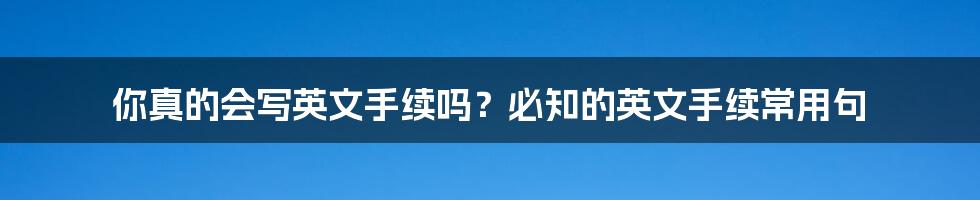 你真的会写英文手续吗？必知的英文手续常用句